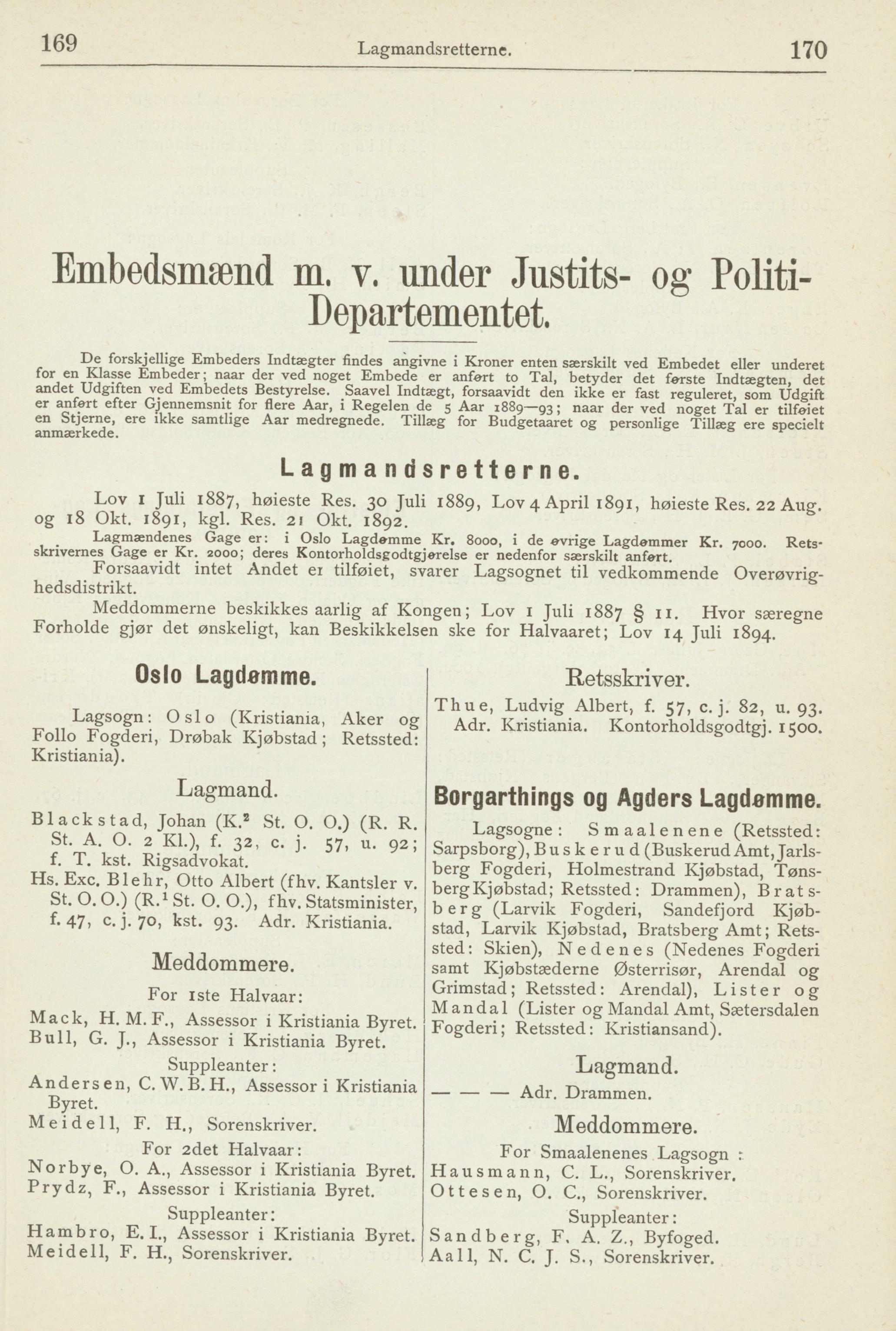 169 Lagmandsretterne. 170

Embedsmænd m. v. under Justits- og Politi-Departementet.

De forskjellige Embeders Indtægter findes angivne i Kroner enten særskilt ved Embedet eller underet for en Klasse Embeder; naar der ved noget Embede er anført to Tal, betyder det første Indtægten, det andet Udgiften ved Embedets Bestyrelse. Saavel Indtægt, forsaavidt den ikke er fast reguleret, som Udgift er anført efter Gjennemsnit for flere Aar, i Regelen de 5 Aar 1889—93; naar der ved noget Tal er tilføiet en Stjerne, ere ikke samtlige Aar medregnede. Tillæg for Budgetaaret og personlige Tillæg ere specielt anmærkede.

Lagmandsretterne.

Lov 1 Juli 1887, høieste Res. 30 Juli 1889, Lov 4 April 1891, høieste Res. 22 Aug. og 18 Okt. 1891, kgl. Res. 21 Okt. 1892.

Lagmændenes Gage er: i Oslo Lagdømme Kr. 8000, i de øvrige Lagdømmer Kr. 7000. Retsskrivernes Gage er Kr. 2000; deres Kontorholdsgodtgjørelse er nedenfor særskilt anført.

Forsaavidt intet Andet er tilføiet, svarer Lagsognet til vedkommende Overøvrighedsdistrikt.

Meddommerne beskikkes aarlig af Kongen; Lov 1 Juli 1887 § 11. Hvor særegne Forholde gjør det ønskeligt, kan Beskikkelsen ske for Halvaaret; Lov 14 Juli 1894.

Oslo Lagdømme.

Lagsogn: Oslo (Kristiania, Aker og Follo Fogderi, Drøbak Kjøbstad; Retssted: Kristiania).

Lagmand.

Blackstad, Johan (K.² St. O. O.) (R. R. St. A. O. 2 Kl.), f. 32, c. j. 57, u. 92; f. T. kst. Rigsadvokat.

Hs. Exc. Blehr, Otto Albert (fhv. Kantsler v. St. O. O.) (R.¹ St. O. O.), fhv. Statsminister, f. 47, c. j. 70, kst. 93. Adr. Kristiania.

Meddommere.

For 1ste Halvaar:

Mack, H. M. F., Assessor i Kristiania Byret.
Bull, G. J., Assessor i Kristiania Byret.

Suppleanter:

Andersen, C. W. B. H., Assessor i Kristiania Byret.
Meidell, F. H., Sorenskriver.

For 2det Halvaar:

Norbye, O. A., Assessor i Kristiania Byret.
Prydz, F., Assessor i Kristiania Byret.

Suppleanter:

Hambro, E. I., Assessor i Kristiania Byret.
Meidell, F. H., Sorenskriver.

Retsskriver.

Thue, Ludvig Albert, f. 57, c. j. 82, u. 93. Adr. Kristiania. Kontorholdsgodtgj. 1500.

Borgarthings og Agders Lagdømme.

Lagsogne: Smaalenene (Retssted: Sarpsborg), Buskerud (Buskerud Amt, Jarlsberg Fogderi, Holmestrand Kjøbstad, Tønsberg Kjøbstad; Retssted: Drammen), Bratsberg (Larvik Fogderi, Sandefjord Kjøbstad, Larvik Kjøbstad, Bratsberg Amt; Retssted: Skien), Nedenes (Nedenes Fogderi samt Kjøbstæderne Østerrisør, Arendal og Grimstad; Retssted: Arendal), Lister og Mandal (Lister og Mandal Amt, Sætersdalen Fogderi; Retssted: Kristiansand).

Lagmand.

— — — Adr. Drammen.

Meddommere.

For Smaalenenes Lagsogn:

Hausmann, C. L., Sorenskriver.
Ottesen, O. C., Sorenskriver.

Suppleanter:

Sandberg, F. A. Z., Byfoged.
Aall, N. C. J. S., Sorenskriver.